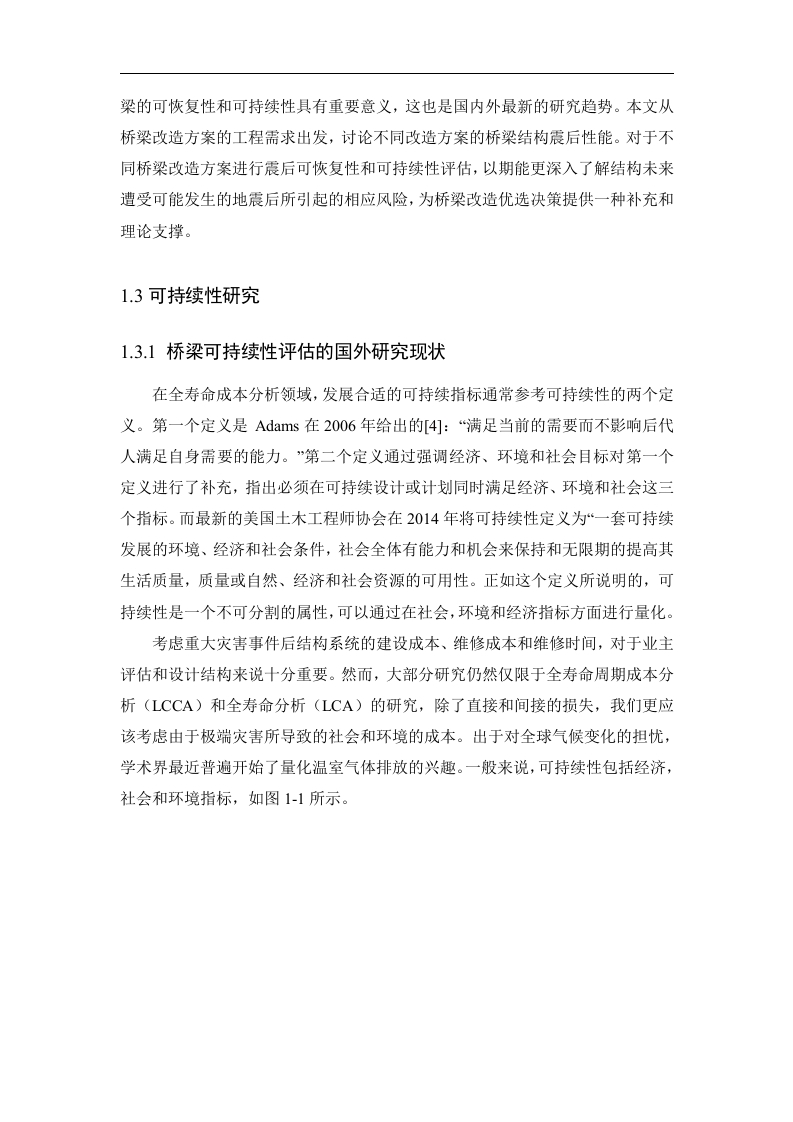 梁的可恢复性和可持续性具有重要意义，这也是国内外最新的研究趋势。本文从桥梁改造方案的工程需求出发，讨论不同改造方案的桥梁结构震后性能。对于不同桥梁改造方案进行震后可恢复性和可持续性评估，以期能更深入了解结构未来遭受可能发生的地震后所引起的相应风险，为桥梁改造优选决策提供一种补充和理论支撑。

1.3 可持续性研究

1.3.1 桥梁可持续性评估的国外研究现状

在全寿命成本分析领域，发展合适的可持续指标通常参考可持续性的两个定义。第一个定义是 Adams 在 2006 年给出的[4]：“满足当前的需要而不影响后代人满足自身需要的能力。”第二个定义通过强调经济、环境和社会目标对第一个定义进行了补充，指出必须在可持续设计或计划同时满足经济、环境和社会这三个指标。而最新的美国土木工程师协会在 2014 年将可持续性定义为“一套可持续发展的环境、经济和社会条件，社会全体有能力和机会来保持和无限期的提高其生活质量，质量或自然、经济和社会资源的可用性。正如这个定义所说明的，可持续性是一个不可分割的属性，可以通过在社会，环境和经济指标方面进行量化。

考虑重大灾害事件后结构系统的建设成本、维修成本和维修时间，对于业主评估和设计结构来说十分重要。然而，大部分研究仍然仅限于全寿命周期成本分析（LCCA）和全寿命分析（LCA）的研究，除了直接和间接的损失，我们更应该考虑由于极端灾害所导致的社会和环境的成本。出于对全球气候变化的担忧，学术界最近普遍开始了量化温室气体排放的兴趣。一般来说，可持续性包括经济，社会和环境指标，如图 1-1 所示。